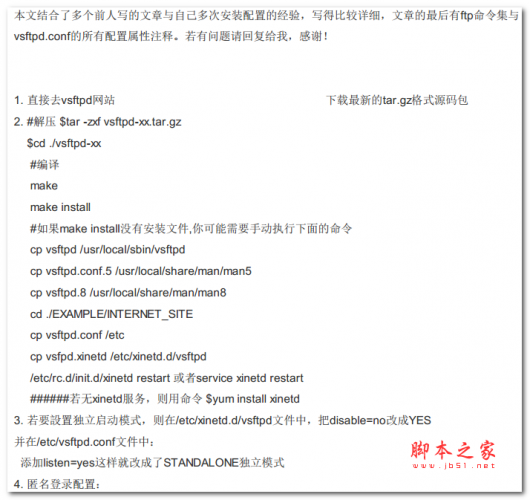 本文结合了多个前人写的文章与自己多次安装配置的经验，写得比较详细，文章的最后有ftp命令集与vsftpd.conf的所有配置属性注释。若有问题请回复给我，感谢！

1. 直接去vsftpd网站 下载最新的tar.gz格式源码包
2. #解压 $tar -zxf vsftpd-xx.tar.gz
$cd ./vsftpd-xx
#编译
make
make install
#如果make install没有安装文件,你可能需要手动执行下面的命令
cp vsftpd /usr/local/sbin/vsftpd
cp vsftpd.conf.5 /usr/local/share/man/man5
cp vsftpd.8 /usr/local/share/man/man8
cd ./EXAMPLE/INTERNET_SITE
cp vsftpd.conf /etc
cp vsfpd.xinetd /etc/xinetd.d/vsftpd
/etc/rc.d/init.d/xinetd restart 或者service xinetd restart
######若无xinetd服务，则用命令 $yum install xinetd
3. 若要設置独立启动模式，则在/etc/xinetd.d/vsftpd文件中，把disable=no改成YES
并在/etc/vsftpd.conf文件中：
添加listen=yes这样就改成了STANDALONE独立模式
4. 匿名登录配置：

脚本之家
www.jb51.net